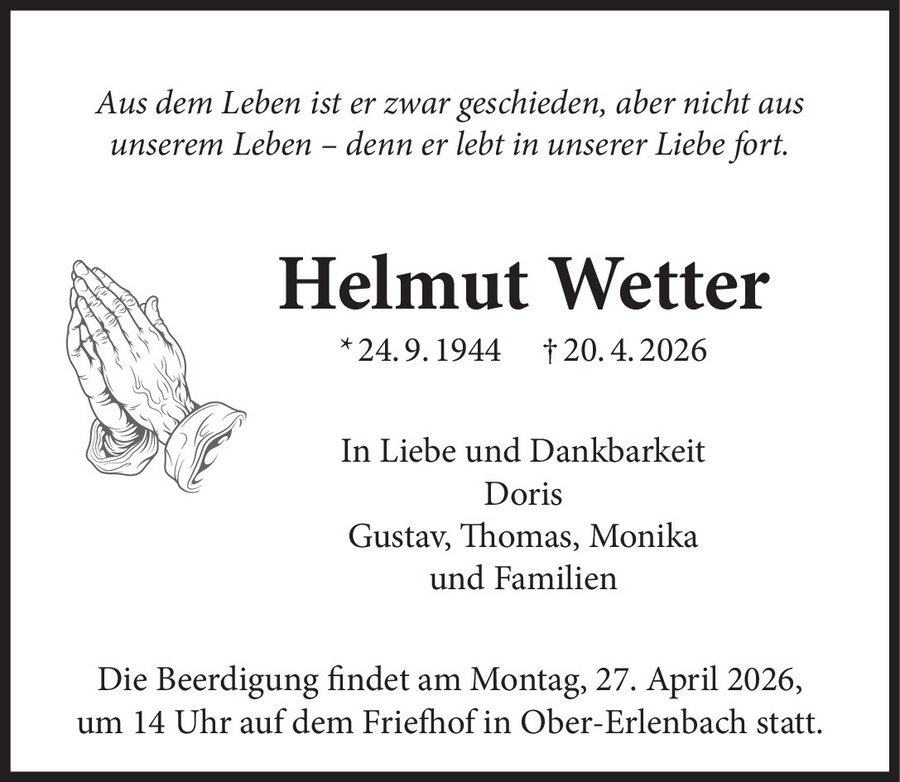 Aus dem Leben ist er zwar geschieden, aber nicht aus unserem Leben – denn er lebt in unserer Liebe fort.

Helmut Wetter

* 24. 9. 1944 † 20. 4. 2026

In Liebe und Dankbarkeit
Doris
Gustav, Thomas, Monika
und Familien

Die Beerdigung findet am Montag, 27. April 2026, um 14 Uhr auf dem Friefhof in Ober-Erlenbach statt.